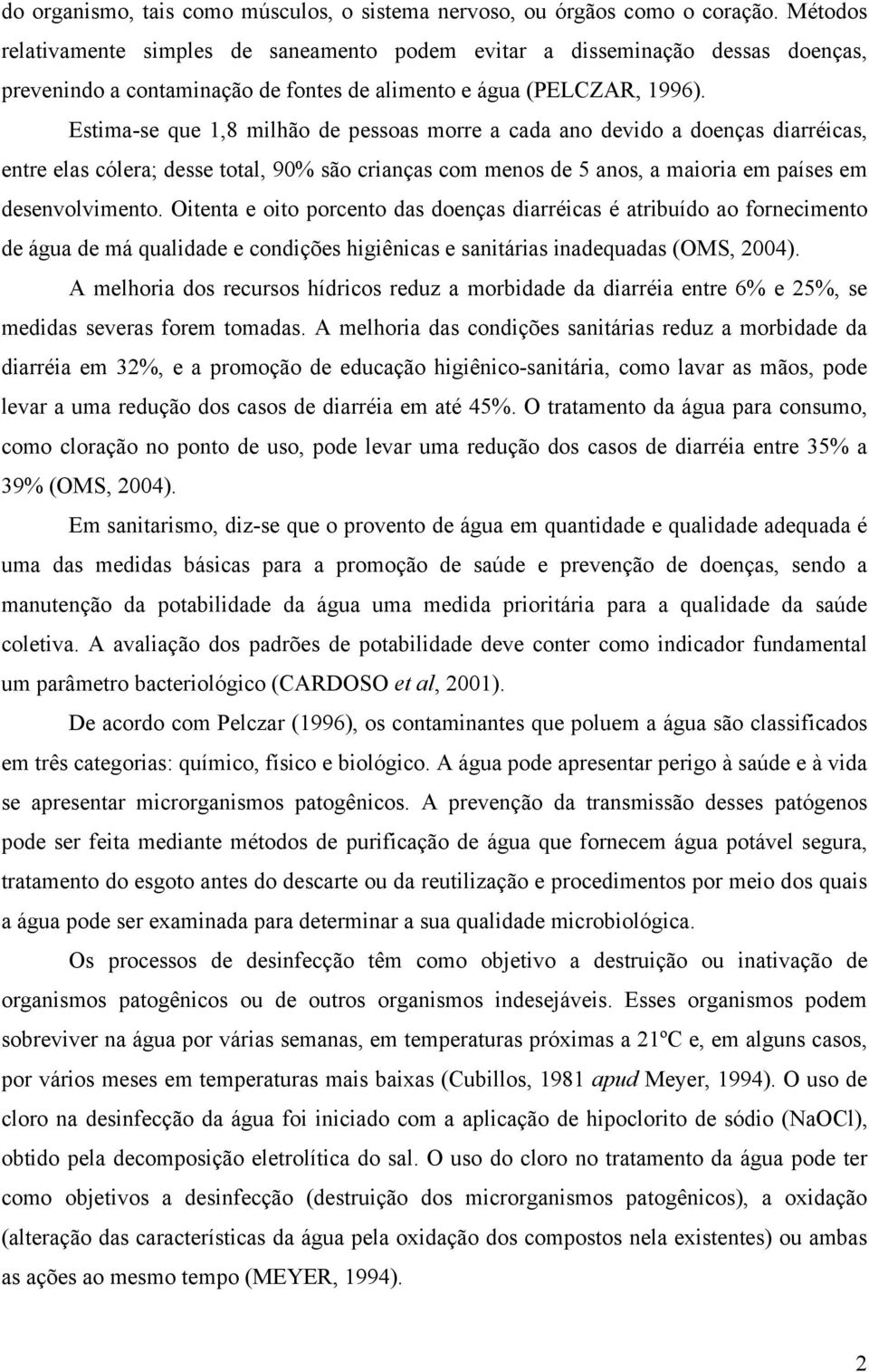 do organismo, tais como músculos, o sistema nervoso, ou órgãos como o coração. Métodos relativamente simples de saneamento podem evitar a disseminação dessas doenças, prevenindo a contaminação de fontes de alimento e água (PELCZAR, 1996).

Estima-se que 1,8 milhão de pessoas morre a cada ano devido a doenças diarréicas, entre elas cólera; desse total, 90% são crianças com menos de 5 anos, a maioria em países em desenvolvimento. Oitenta e oito porcento das doenças diarréicas é atribuído ao fornecimento de água de má qualidade e condições higiênicas e sanitárias inadequadas (OMS, 2004).

A melhoria dos recursos hídricos reduz a morbidade da diarréia entre 6% e 25%, se medidas severas forem tomadas. A melhoria das condições sanitárias reduz a morbidade da diarréia em 32%, e a promoção de educação higiênico-sanitária, como lavar as mãos, pode levar a uma redução dos casos de diarréia em até 45%. O tratamento da água para consumo, como cloração no ponto de uso, pode levar uma redução dos casos de diarréia entre 35% a 39% (OMS, 2004).

Em sanitarismo, diz-se que o provento de água em quantidade e qualidade adequada é uma das medidas básicas para a promoção de saúde e prevenção de doenças, sendo a manutenção da potabilidade da água uma medida prioritária para a qualidade da saúde coletiva. A avaliação dos padrões de potabilidade deve conter como indicador fundamental um parâmetro bacteriológico (CARDOSO et al, 2001).

De acordo com Pelczar (1996), os contaminantes que poluem a água são classificados em três categorias: químico, físico e biológico. A água pode apresentar perigo à saúde e à vida se apresentar microrganismos patogênicos. A prevenção da transmissão desses patógenos pode ser feita mediante métodos de purificação de água que fornecem água potável segura, tratamento do esgoto antes do descarte ou da reutilização e procedimentos por meio dos quais a água pode ser examinada para determinar a sua qualidade microbiológica.

Os processos de desinfecção têm como objetivo a destruição ou inativação de organismos patogênicos ou de outros organismos indesejáveis. Esses organismos podem sobreviver na água por várias semanas, em temperaturas próximas a 21ºC e, em alguns casos, por vários meses em temperaturas mais baixas (Cubillos, 1981 apud Meyer, 1994). O uso de cloro na desinfecção da água foi iniciado com a aplicação de hipoclorito de sódio (NaOCl), obtido pela decomposição eletrolítica do sal. O uso do cloro no tratamento da água pode ter como objetivos a desinfecção (destruição dos microrganismos patogênicos), a oxidação (alteração das características da água pela oxidação dos compostos nela existentes) ou ambas as ações ao mesmo tempo (MEYER, 1994).

2